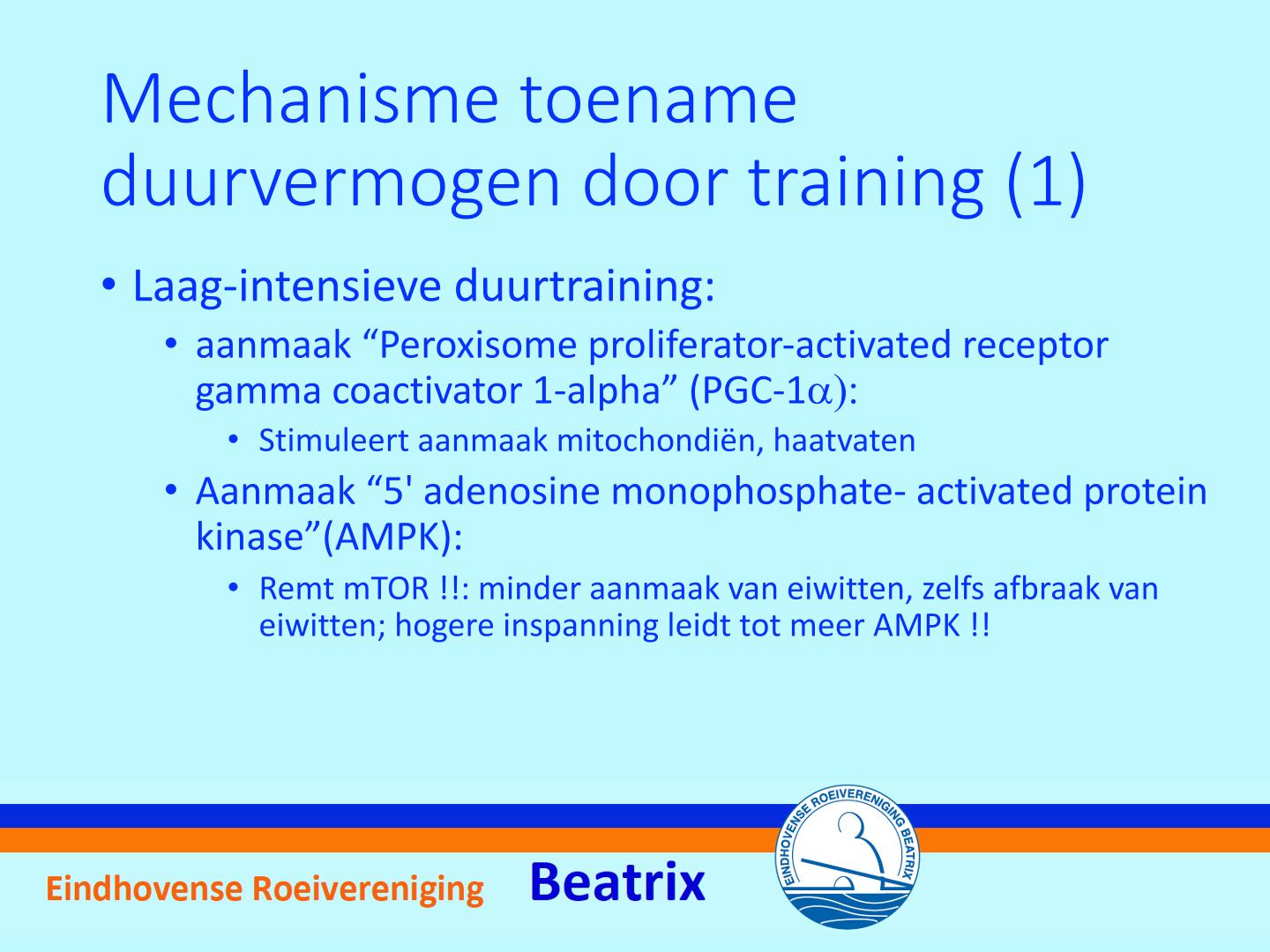 Mechanisme toename duurvermogen door training (1)

• Laag-intensieve duurtraining:

• aanmaak “Peroxisome proliferator-activated receptor gamma coactivator 1-alpha” (PGC-1$\alpha$):

• Stimuleert aanmaak mitochondiën, haatvaten

• Aanmaak “5' adenosine monophosphate- activated protein kinase”(AMPK):

• Remt mTOR !!: minder aanmaak van eiwitten, zelfs afbraak van eiwitten; hogere inspanning leidt tot meer AMPK !!

Eindhovense Roeivereniging Beatrix

EINDHOVENSE ROEIVERENIGING BEATRIX